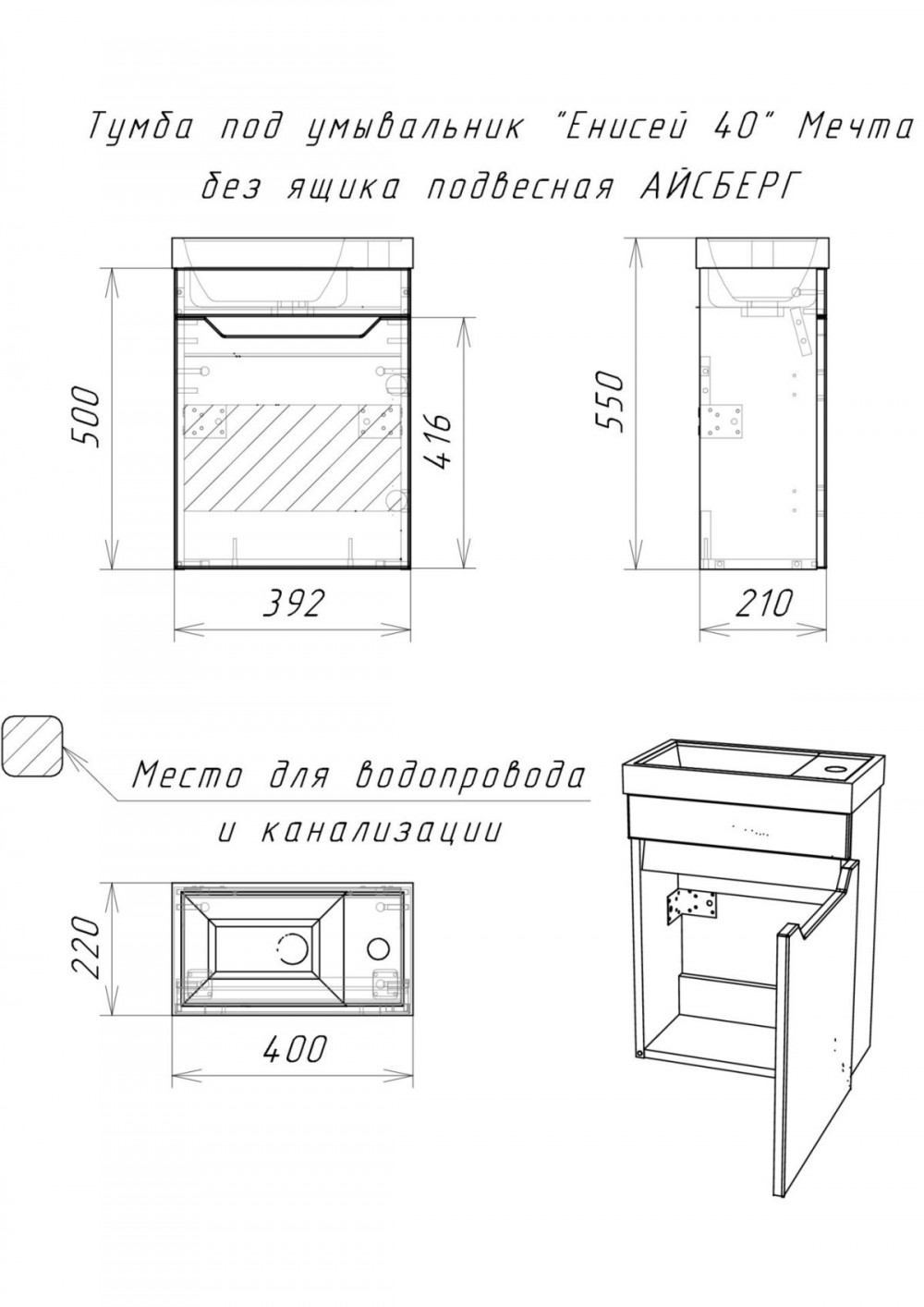 Тумба под умывальник "Енисей 40" Мечта без ящика подвесная АЙСБЕРГ

500

416

392

550

210

Место для водопровода и канализации

220

400